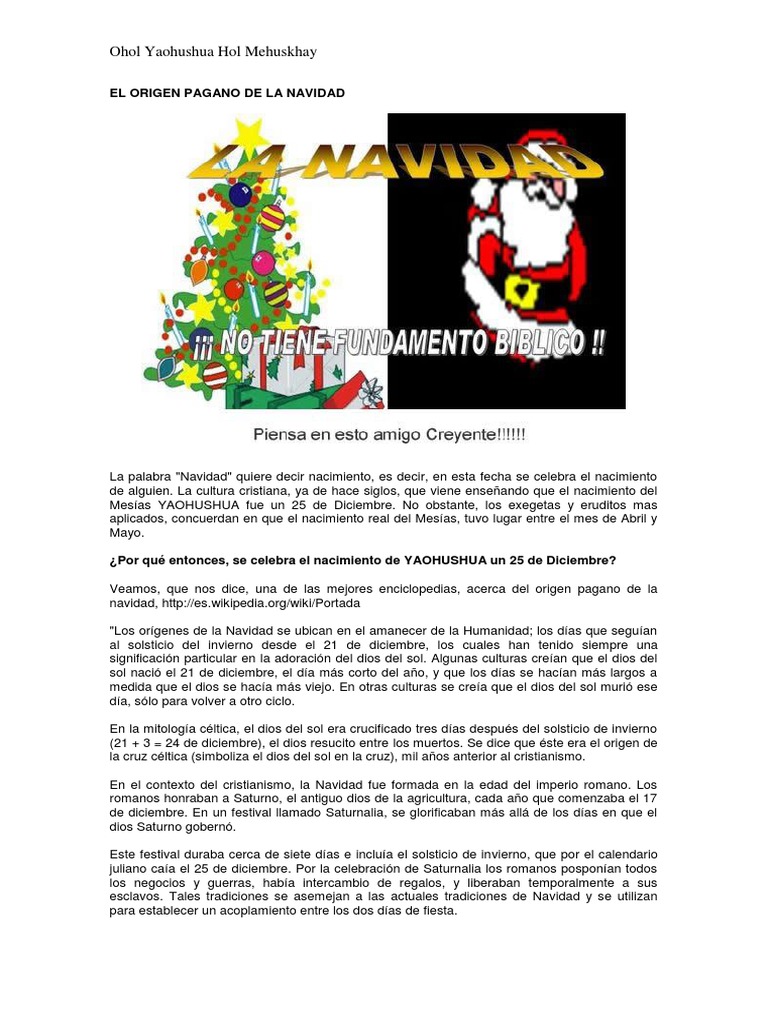 Ohol Yaohushua Hol Mehuskhay

EL ORIGEN PAGANO DE LA NAVIDAD

LA NAVIDAD

¡¡¡ NO TIENE FUNDAMENTO BIBLICO !!

Piensa en esto amigo Creyente!!!!!!

La palabra "Navidad" quiere decir nacimiento, es decir, en esta fecha se celebra el nacimiento de alguien. La cultura cristiana, ya de hace siglos, que viene enseñando que el nacimiento del Mesías YAOHUSHUA fue un 25 de Diciembre. No obstante, los exegetas y eruditos mas aplicados, concuerdan en que el nacimiento real del Mesías, tuvo lugar entre el mes de Abril y Mayo.

¿Por qué entonces, se celebra el nacimiento de YAOHUSHUA un 25 de Diciembre?

Veamos, que nos dice, una de las mejores enciclopedias, acerca del origen pagano de la navidad, http://es.wikipedia.org/wiki/Portada

"Los orígenes de la Navidad se ubican en el amanecer de la Humanidad; los días que seguían al solsticio del invierno desde el 21 de diciembre, los cuales han tenido siempre una significación particular en la adoración del dios del sol. Algunas culturas creían que el dios del sol nació el 21 de diciembre, el día más corto del año, y que los días se hacían más largos a medida que el dios se hacía más viejo. En otras culturas se creía que el dios del sol murió ese día, sólo para volver a otro ciclo.

En la mitología céltica, el dios del sol era crucificado tres días después del solsticio de invierno (21 + 3 = 24 de diciembre), el dios resucito entre los muertos. Se dice que éste era el origen de la cruz céltica (simboliza el dios del sol en la cruz), mil años anterior al cristianismo.

En el contexto del cristianismo, la Navidad fue formada en la edad del imperio romano. Los romanos honraban a Saturno, el antiguo dios de la agricultura, cada año que comenzaba el 17 de diciembre. En un festival llamado Saturnalia, se glorificaban más allá de los días en que el dios Saturno gobernó.

Este festival duraba cerca de siete días e incluía el solsticio de invierno, que por el calendario juliano caía el 25 de diciembre. Por la celebración de Saturnalia los romanos posponían todos los negocios y guerras, había intercambio de regalos, y liberaban temporalmente a sus esclavos. Tales tradiciones se asemejan a las actuales tradiciones de Navidad y se utilizan para establecer un acoplamiento entre los dos días de fiesta.